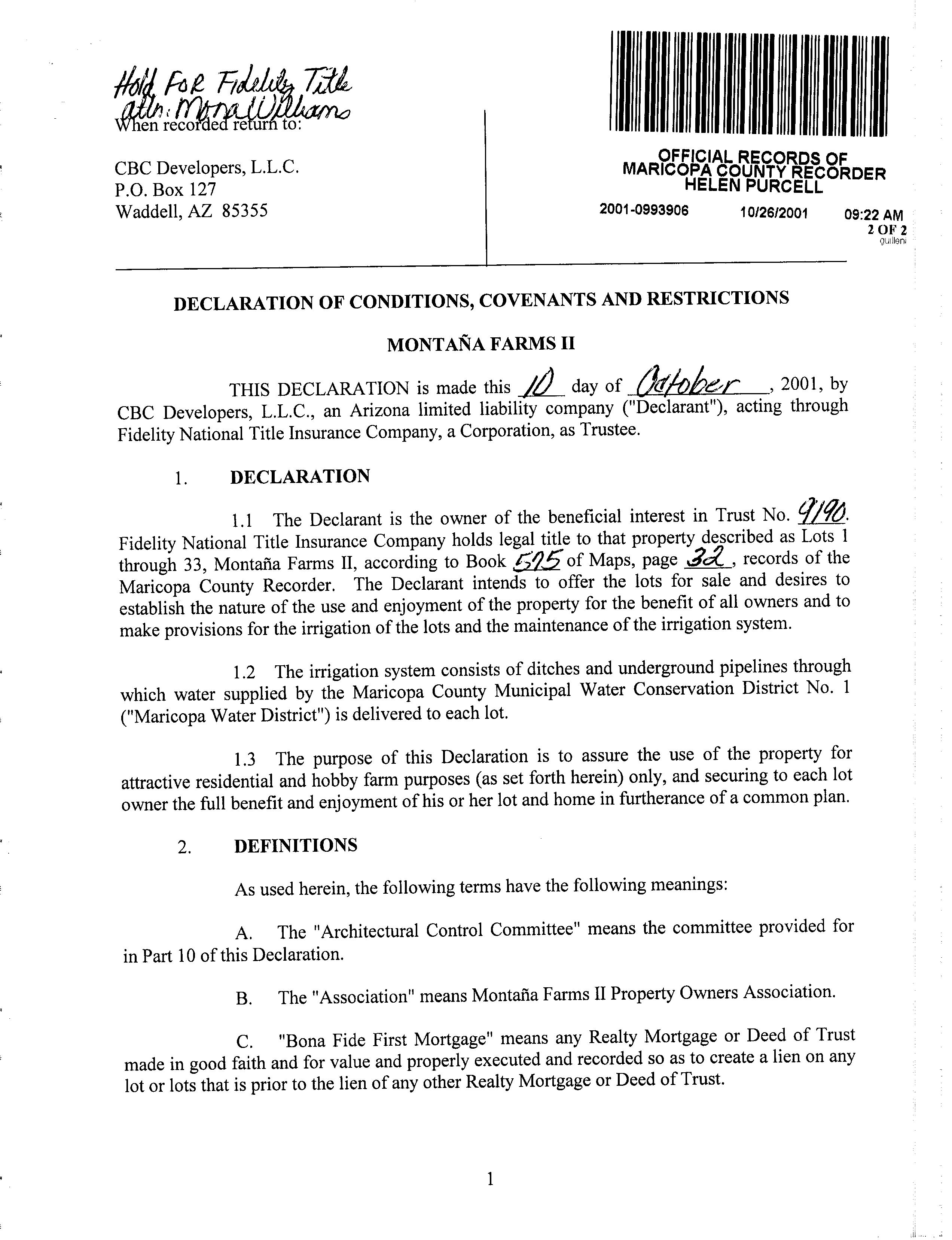 Hold For Fidelity Title
attn: Mona Williams
When recorded return to:

CBC Developers, L.L.C.
P.O. Box 127
Waddell, AZ 85355

OFFICIAL RECORDS OF
MARICOPA COUNTY RECORDER
HELEN PURCELL
2001-0993906 10/26/2001 09:22 AM
2 OF 2
guilleni

DECLARATION OF CONDITIONS, COVENANTS AND RESTRICTIONS

MONTAÑA FARMS II

THIS DECLARATION is made this 10 day of October, 2001, by CBC Developers, L.L.C., an Arizona limited liability company ("Declarant"), acting through Fidelity National Title Insurance Company, a Corporation, as Trustee.

1. DECLARATION

1.1 The Declarant is the owner of the beneficial interest in Trust No. 9190. Fidelity National Title Insurance Company holds legal title to that property described as Lots 1 through 33, Montaña Farms II, according to Book 575 of Maps, page 32, records of the Maricopa County Recorder. The Declarant intends to offer the lots for sale and desires to establish the nature of the use and enjoyment of the property for the benefit of all owners and to make provisions for the irrigation of the lots and the maintenance of the irrigation system.

1.2 The irrigation system consists of ditches and underground pipelines through which water supplied by the Maricopa County Municipal Water Conservation District No. 1 ("Maricopa Water District") is delivered to each lot.

1.3 The purpose of this Declaration is to assure the use of the property for attractive residential and hobby farm purposes (as set forth herein) only, and securing to each lot owner the full benefit and enjoyment of his or her lot and home in furtherance of a common plan.

2. DEFINITIONS

As used herein, the following terms have the following meanings:

A. The "Architectural Control Committee" means the committee provided for in Part 10 of this Declaration.

B. The "Association" means Montaña Farms II Property Owners Association.

C. "Bona Fide First Mortgage" means any Realty Mortgage or Deed of Trust made in good faith and for value and properly executed and recorded so as to create a lien on any lot or lots that is prior to the lien of any other Realty Mortgage or Deed of Trust.

1